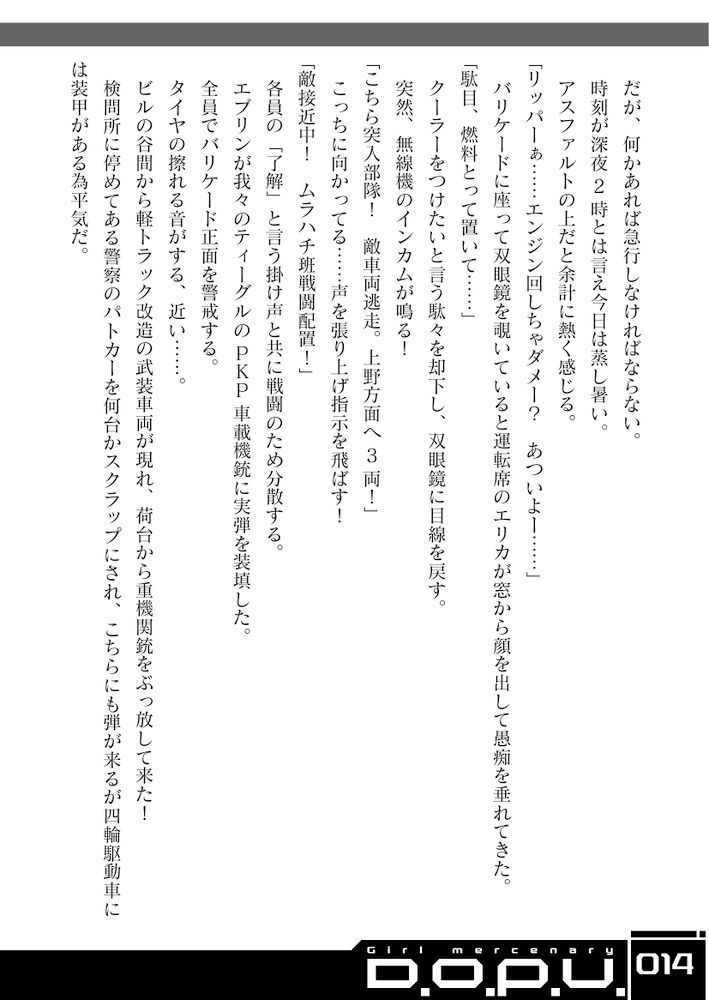 だが、何かあれば急行しなければならない。
時刻が深夜２時とは言え今日は蒸し暑い。
アスファルトの上だと余計に熱く感じる。
「リッパーぁ……エンジン回しちゃダメー？　あついよー……」
バリケードに座って双眼鏡を覗いていると運転席のエリカが窓から顔を出して愚痴を垂れてきた。
「駄目、燃料とって置いて……」
クーラーをつけたいと言う駄々を却下し、双眼鏡に目線を戻す。
突然、無線機のインカムが鳴る！
「こちら突入部隊！　敵車両逃走。上野方面へ３両！」
こっちに向かってる……声を張り上げ指示を飛ばす！
「敵接近中！　ムラハチ班戦闘配置！」
各員の「了解」と言う掛け声と共に戦闘のため分散する。
エブリンが我々のティーグルのＰＫＰ車載機銃に実弾を装填した。
全員でバリケード正面を警戒する。
タイヤの擦れる音がする、近い……。
ビルの谷間から軽トラック改造の武装車両が現れ、荷台から重機関銃をぶっ放して来た！
検問所に停めてある警察のパトカーを何台かスクラップにされ、こちらにも弾が来るが四輪駆動車には装甲がある為平気だ。

Girl mercenary
D.O.P.U.
014